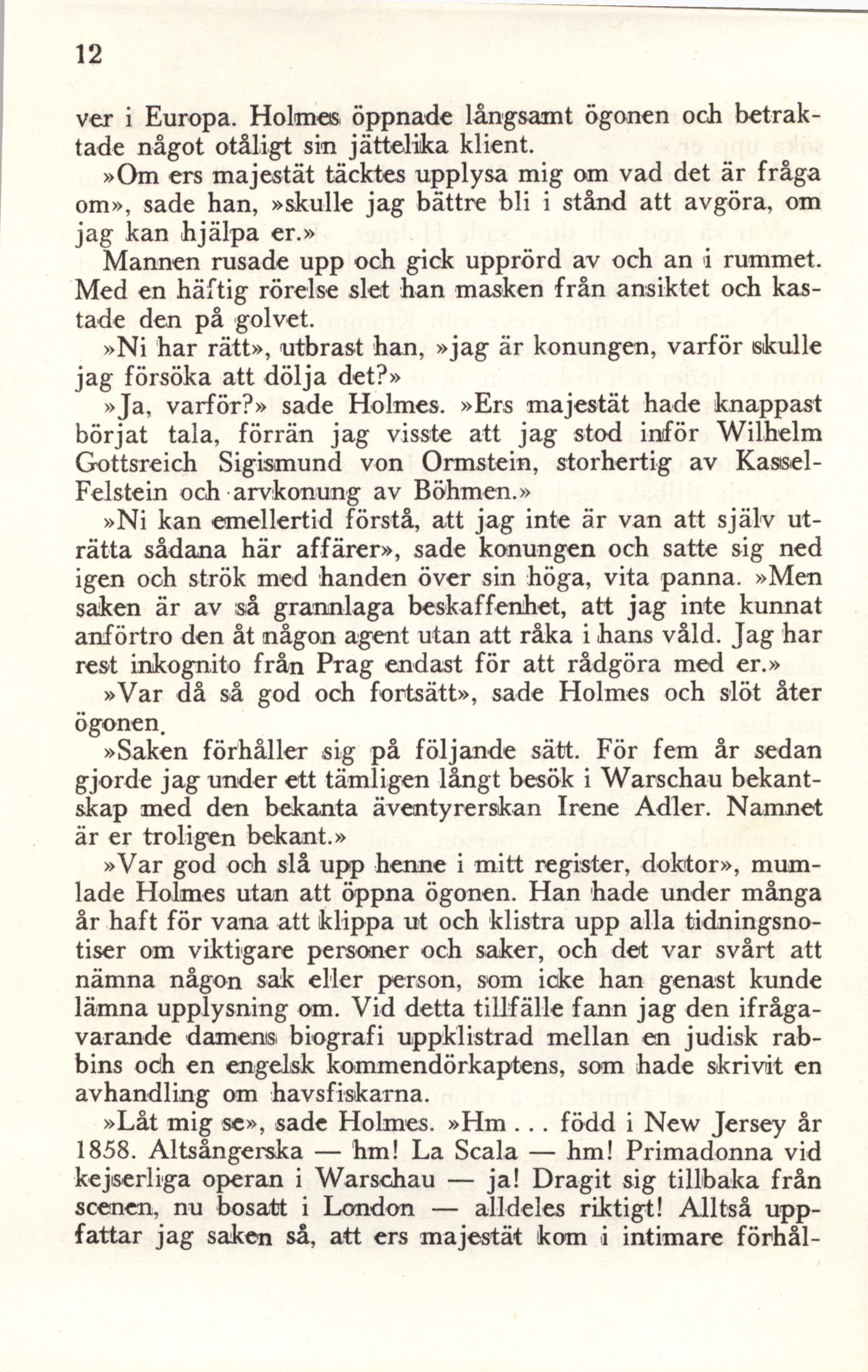 12

ver i Europa. Holmes öppnade långsamt ögonen och betraktade något otåligt sin jättelika klient.

»Om ers majestät täcktes upplysa mig om vad det är fråga om», sade han, »skulle jag bättre bli i stånd att avgöra, om jag kan hjälpa er.»

Mannen rusade upp och gick upprörd av och an i rummet. Med en häftig rörelse slet han masken från ansiktet och kastade den på golvet.

»Ni har rätt», utbrast han, »jag är konungen, varför skulle jag försöka att dölja det?»

»Ja, varför?» sade Holmes. »Ers majestät hade knappast börjat tala, förrän jag visste att jag stod inför Wilhelm Gottsreich Sigismund von Ormstein, storhertig av Kassel-Felstein och arvkonung av Böhmen.»

»Ni kan emellertid förstå, att jag inte är van att själv uträtta sådana här affärer», sade konungen och satte sig ned igen och strök med handen över sin höga, vita panna. »Men saken är av så grannlaga beskaffenhet, att jag inte kunnat anförtro den åt någon agent utan att råka i hans våld. Jag har rest inkognito från Prag endast för att rådgöra med er.»

»Var då så god och fortsätt», sade Holmes och slöt åter ögonen.

»Saken förhåller sig på följande sätt. För fem år sedan gjorde jag under ett tämligen långt besök i Warschau bekantskap med den bekanta äventyrerskan Irene Adler. Namnet är er troligen bekant.»

»Var god och slå upp henne i mitt register, doktor», mumlade Holmes utan att öppna ögonen. Han hade under många år haft för vana att klippa ut och klistra upp alla tidningsnotiser om viktigare personer och saker, och det var svårt att nämna någon sak eller person, som icke han genast kunde lämna upplysning om. Vid detta tillfälle fann jag den ifrågavarande damens biografi uppklistrad mellan en judisk rabbins och en engelsk kommendörkaptens, som hade skrivit en avhandling om havsfiskarna.

»Låt mig se», sade Holmes. »Hm . . . född i New Jersey år 1858. Altsångerska — hm! La Scala — hm! Primadonna vid kejserliga operan i Warschau — ja! Dragit sig tillbaka från scenen, nu bosatt i London — alldeles riktigt! Alltså uppfattar jag saken så, att ers majestät kom i intimare förhål-